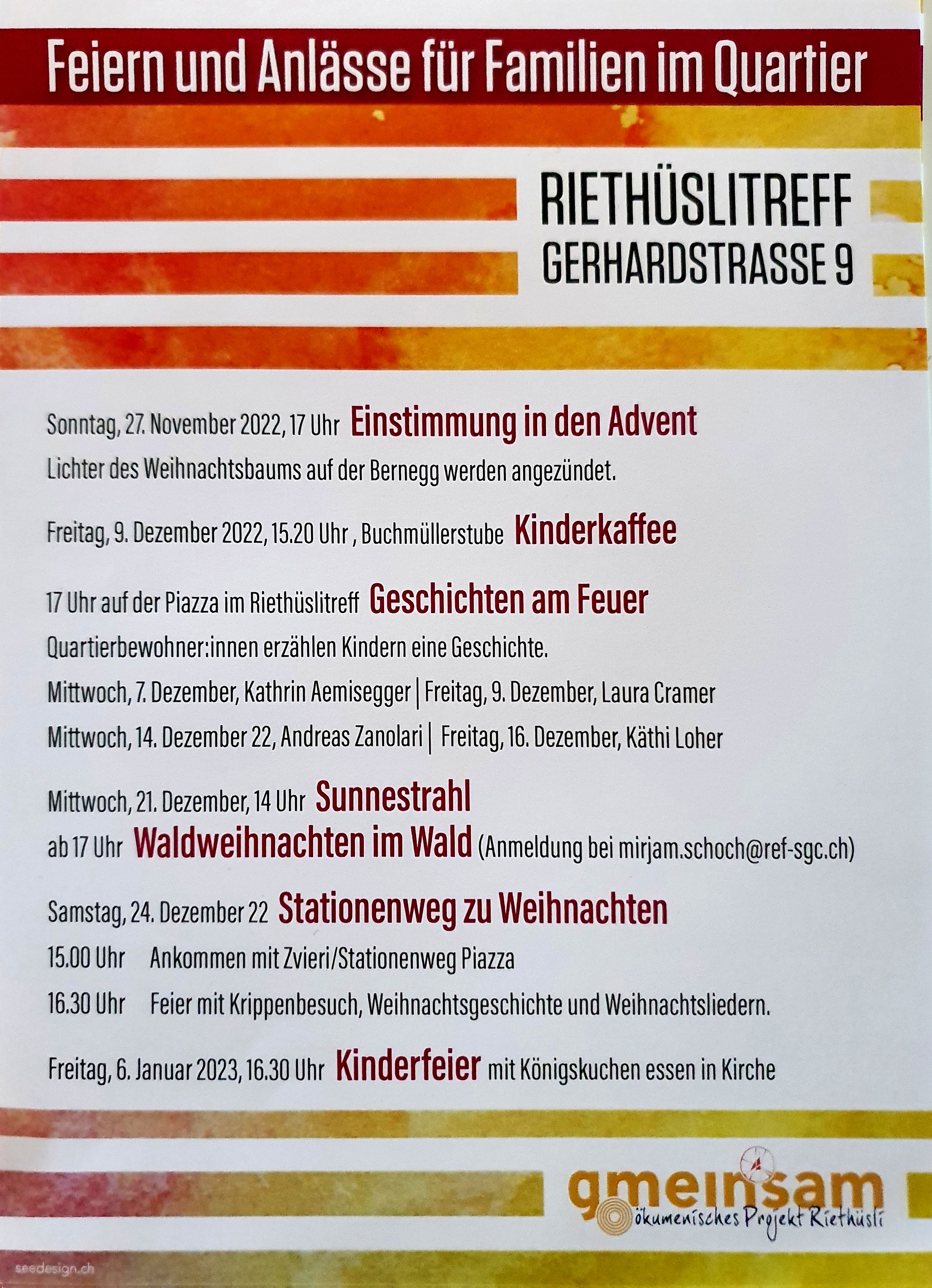 Feiern und Anlässe für Familien im Quartier

RIETHÜSLITREFF
GERHARDSTRASSE 9

Sonntag, 27. November 2022, 17 Uhr Einstimmung in den Advent
Lichter des Weihnachtsbaums auf der Bernegg werden angezündet.

Freitag, 9. Dezember 2022, 15.20 Uhr , Buchmüllerstube Kinderkaffee

17 Uhr auf der Piazza im Riethüslitreff Geschichten am Feuer
Quartierbewohner:innen erzählen Kindern eine Geschichte.
Mittwoch, 7. Dezember, Kathrin Aemisegger | Freitag, 9. Dezember, Laura Cramer
Mittwoch, 14. Dezember 22, Andreas Zanolari | Freitag, 16. Dezember, Käthi Loher

Mittwoch, 21. Dezember, 14 Uhr Sunnestrahl
ab 17 Uhr Waldweihnachten im Wald (Anmeldung bei mirjam.schoch@ref-sgc.ch)

Samstag, 24. Dezember 22 Stationenweg zu Weihnachten
15.00 Uhr Ankommen mit Zvieri/Stationenweg Piazza
16.30 Uhr Feier mit Krippenbesuch, Weihnachtsgeschichte und Weihnachtsliedern.

Freitag, 6. Januar 2023, 16.30 Uhr Kinderfeier mit Königskuchen essen in Kirche

gmeinsam
ökumenisches Projekt Riethüsli

seedesign.ch